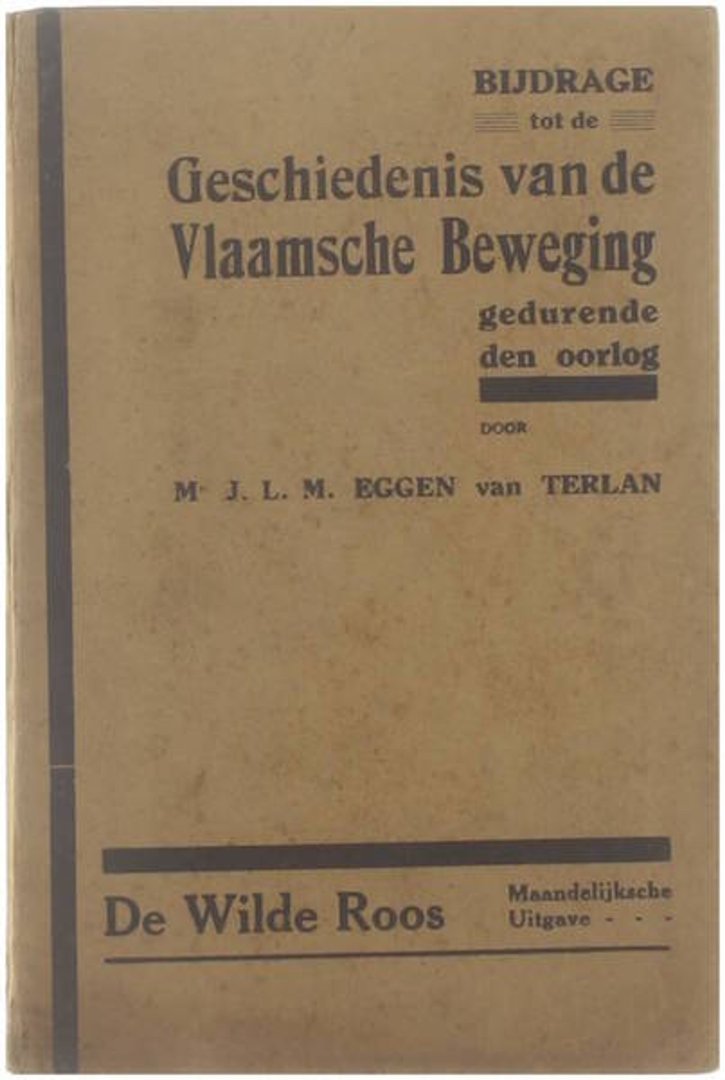 BIJDRAGE
tot de
Geschiedenis van de Vlaamsche Beweging
gedurende
den oorlog

DOOR

Mr J. L. M. EGGEN van TERLAN

De Wilde Roos

Maandelijksche
Uitgave - - -